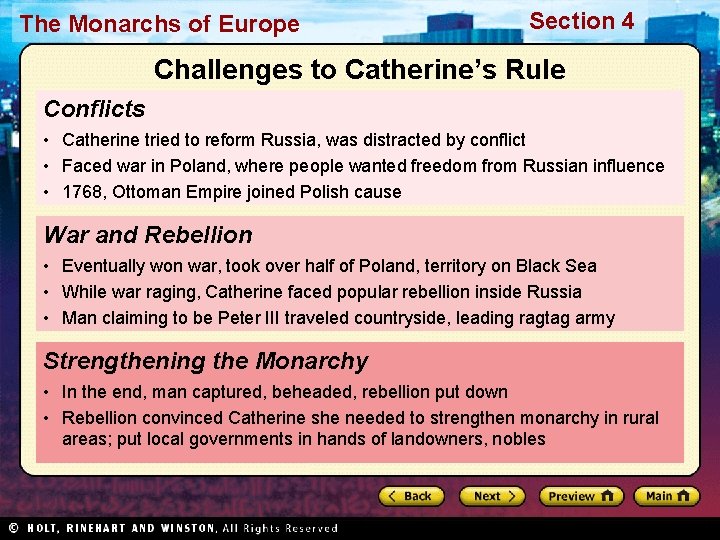 The Monarchs of Europe

Section 4

Challenges to Catherine's Rule

Conflicts

• Catherine tried to reform Russia, was distracted by conflict
• Faced war in Poland, where people wanted freedom from Russian influence
• 1768, Ottoman Empire joined Polish cause

War and Rebellion

• Eventually won war, took over half of Poland, territory on Black Sea
• While war raging, Catherine faced popular rebellion inside Russia
• Man claiming to be Peter III traveled countryside, leading ragtag army

Strengthening the Monarchy

• In the end, man captured, beheaded, rebellion put down
• Rebellion convinced Catherine she needed to strengthen monarchy in rural areas; put local governments in hands of landowners, nobles

Back

Next

Preview

Main

© HOLT, RINEHART AND WINSTON, All Rights Reserved